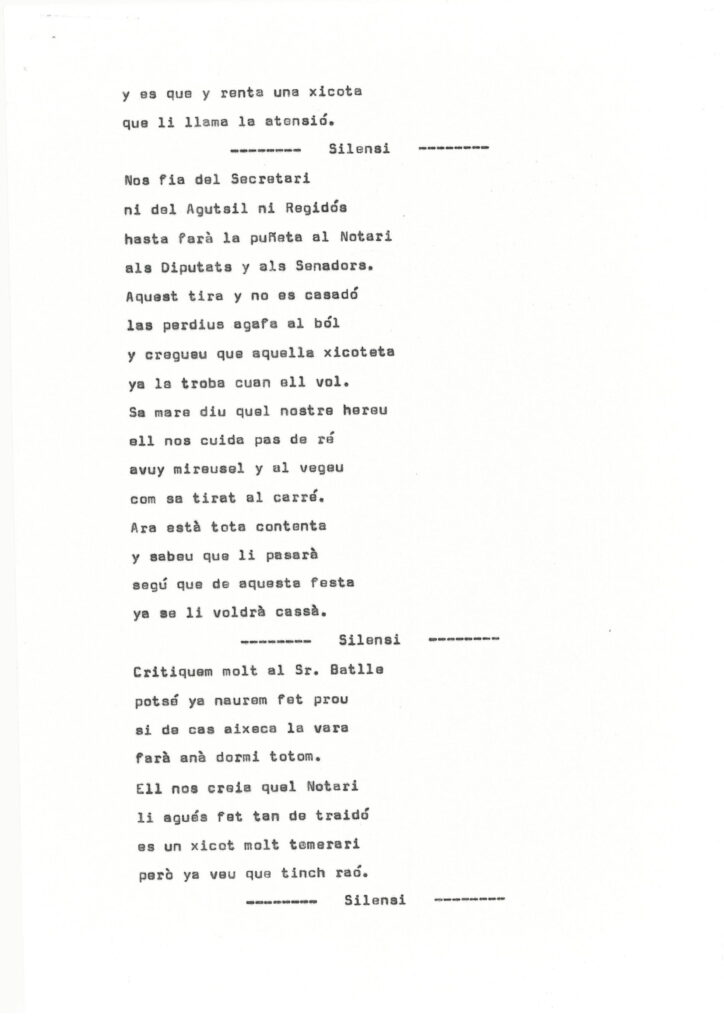 y es que y renta una xicota
que li llama la atensió.

--------- Silensi ---------

Nos fia del Secretari
ni del Agutsil ni Regidós
hasta farà la puñeta al Notari
als Diputats y als Senadors.
Aquest tira y no es casadó
las perdius agafa al ból
y cregueu que aquella xicoteta
ya la troba cuan ell vol.
Sa mare diu quel nostre hereu
ell nos cuida pas de ré
avuy mireusel y al vegeu
com sa tirat al carré.
Ara està tota contenta
y sabeu que li pasarà
segú que de aquesta festa
ya se li voldrà cassà.

--------- Silensi ---------

Critiquem molt al Sr. Batlle
potsé ya naurem fet prou
si de cas aixeca la vara
farà anà dormi totom.
Ell nos creia quel Notari
li agués fet tan de traidó
es un xicot molt temerari
però ya veu que tinch raó.

--------- Silensi ---------